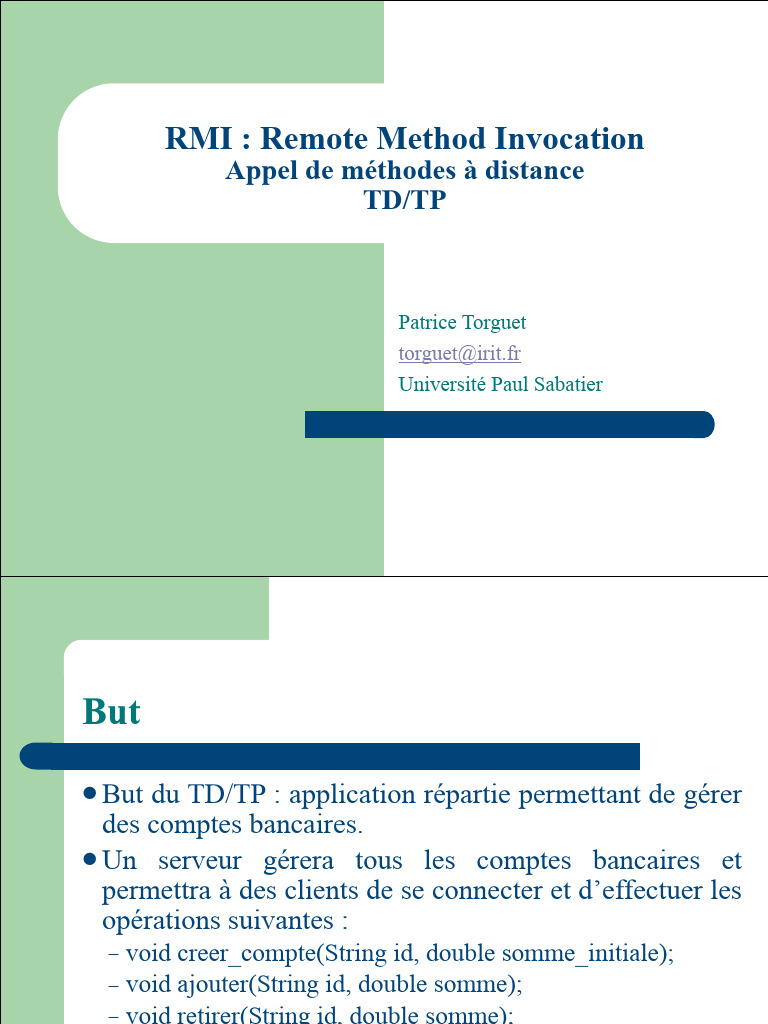 RMI : Remote Method Invocation
Appel de méthodes à distance
TD/TP

Patrice Torguet
torguet@irit.fr
Université Paul Sabatier

But

- But du TD/TP : application répartie permettant de gérer des comptes bancaires.
- Un serveur gérera tous les comptes bancaires et permettra à des clients de se connecter et d'effectuer les opérations suivantes :
  – void creer_compte(String id, double somme_initiale);
  – void ajouter(String id, double somme);
  – void retirer(String id, double somme);